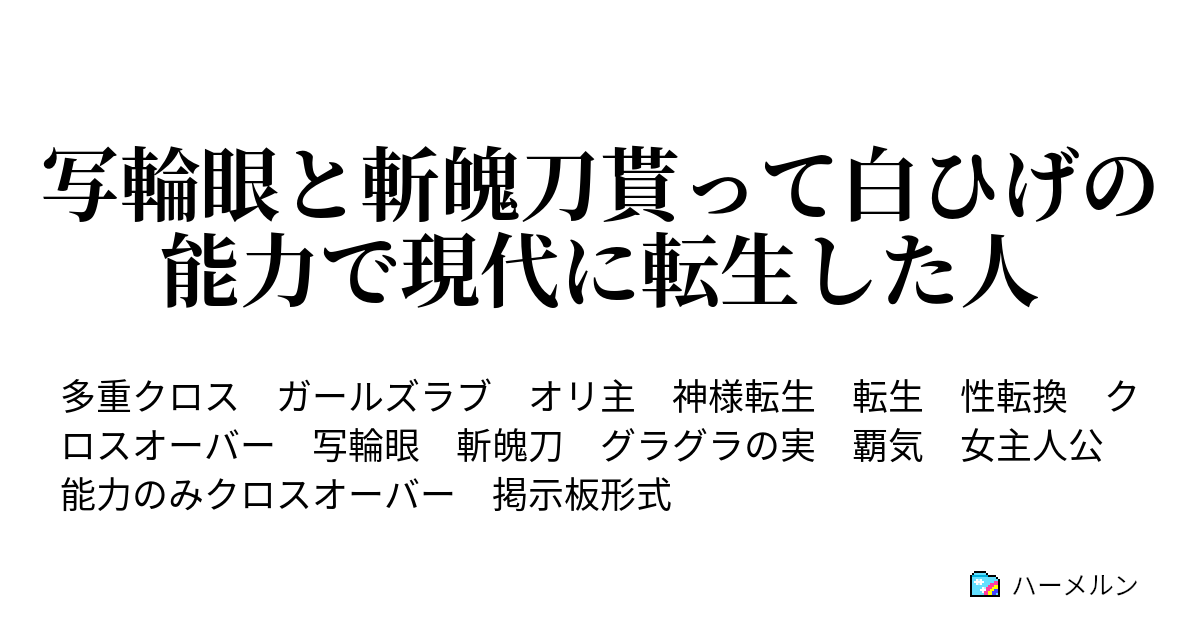 写輪眼と斬魄刀貰って白ひげの能力で現代に転生した人

多重クロス　ガールズラブ　オリ主　神様転生　転生　性転換　クロスオーバー　写輪眼　斬魄刀　グラグラの実　覇気　女主人公　能力のみクロスオーバー　掲示板形式

ハーメルン